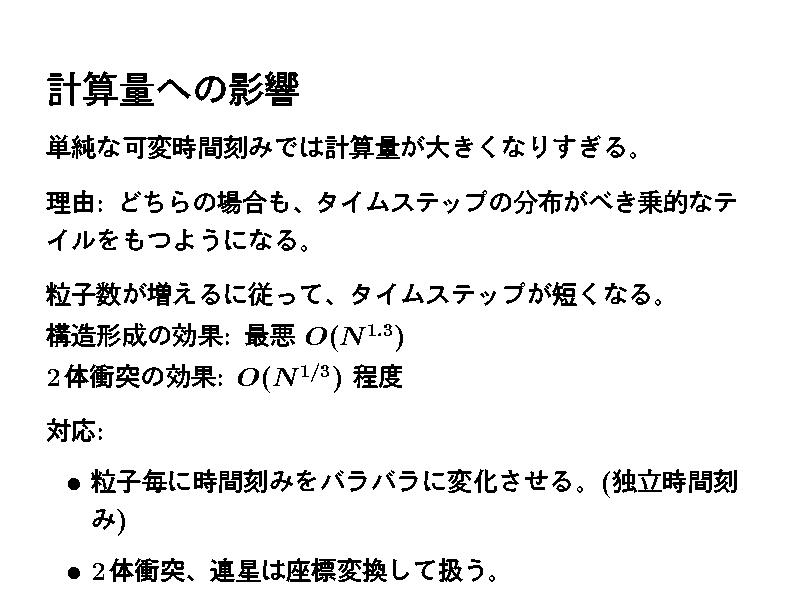 計算量への影響

単純な可変時間刻みでは計算量が大きくなりすぎる。

理由: どちらの場合も、タイムステップの分布がべき乗的なテイルをもつようになる。

粒子数が増えるに従って、タイムステップが短くなる。
構造形成の効果: 最悪 $O(N^{1.3})$
2体衝突の効果: $O(N^{1/3})$ 程度

対応:

• 粒子毎に時間刻みをバラバラに変化させる。(独立時間刻み)

• 2体衝突、連星は座標変換して扱う。